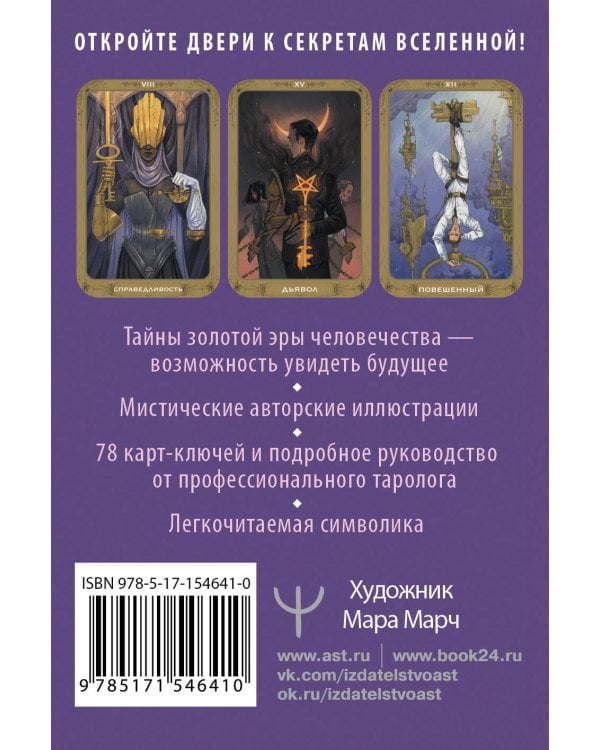 ОТКРОЙТЕ ДВЕРИ К СЕКРЕТАМ ВСЕЛЕННОЙ!

VIII
СПРАВЕДЛИВОСТЬ

XV
ДЬЯВОЛ

XII
ПОВЕШЕННЫЙ

Тайны золотой эры человечества — возможность увидеть будущее

Мистические авторские иллюстрации

78 карт-ключей и подробное руководство от профессионального таролога

Легкочитаемая символика

ISBN 978-5-17-154641-0

9 785171 546410

Художник
Мара Марч

www.ast.ru | www.book24.ru
vk.com/izdatelstvoast
ok.ru/izdatelstvoast